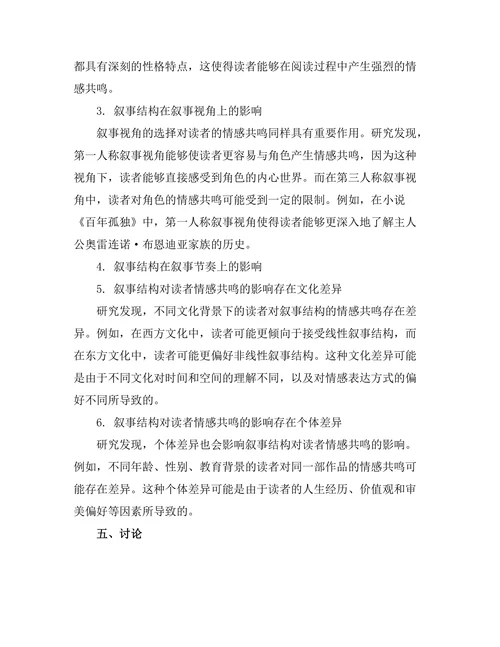 都具有深刻的性格特点，这使得读者能够在阅读过程中产生强烈的情感共鸣。

3. 叙事结构在叙事视角上的影响

叙事视角的选择对读者的情感共鸣同样具有重要作用。研究发现，第一人称叙事视角能够使读者更容易与角色产生情感共鸣，因为这种视角下，读者能够直接感受到角色的内心世界。而在第三人称叙事视角中，读者对角色的情感共鸣可能受到一定的限制。例如，在小说《百年孤独》中，第一人称叙事视角使得读者能够更深入地了解主人公奥雷连诺·布恩迪亚家族的历史。

4. 叙事结构在叙事节奏上的影响

5. 叙事结构对读者情感共鸣的影响存在文化差异

研究发现，不同文化背景下的读者对叙事结构的情感共鸣存在差异。例如，在西方文化中，读者可能更倾向于接受线性叙事结构，而在东方文化中，读者可能更偏好非线性叙事结构。这种文化差异可能是由于不同文化对时间和空间的理解不同，以及对情感表达方式的偏好不同所导致的。

6. 叙事结构对读者情感共鸣的影响存在个体差异

研究发现，个体差异也会影响叙事结构对读者情感共鸣的影响。例如，不同年龄、性别、教育背景的读者对同一部作品的情感共鸣可能存在差异。这种个体差异可能是由于读者的人生经历、价值观和审美偏好等因素所导致的。

五、讨论